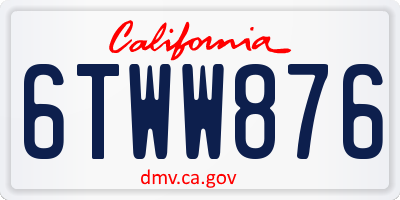 California

6TWW876

dmv.ca.gov